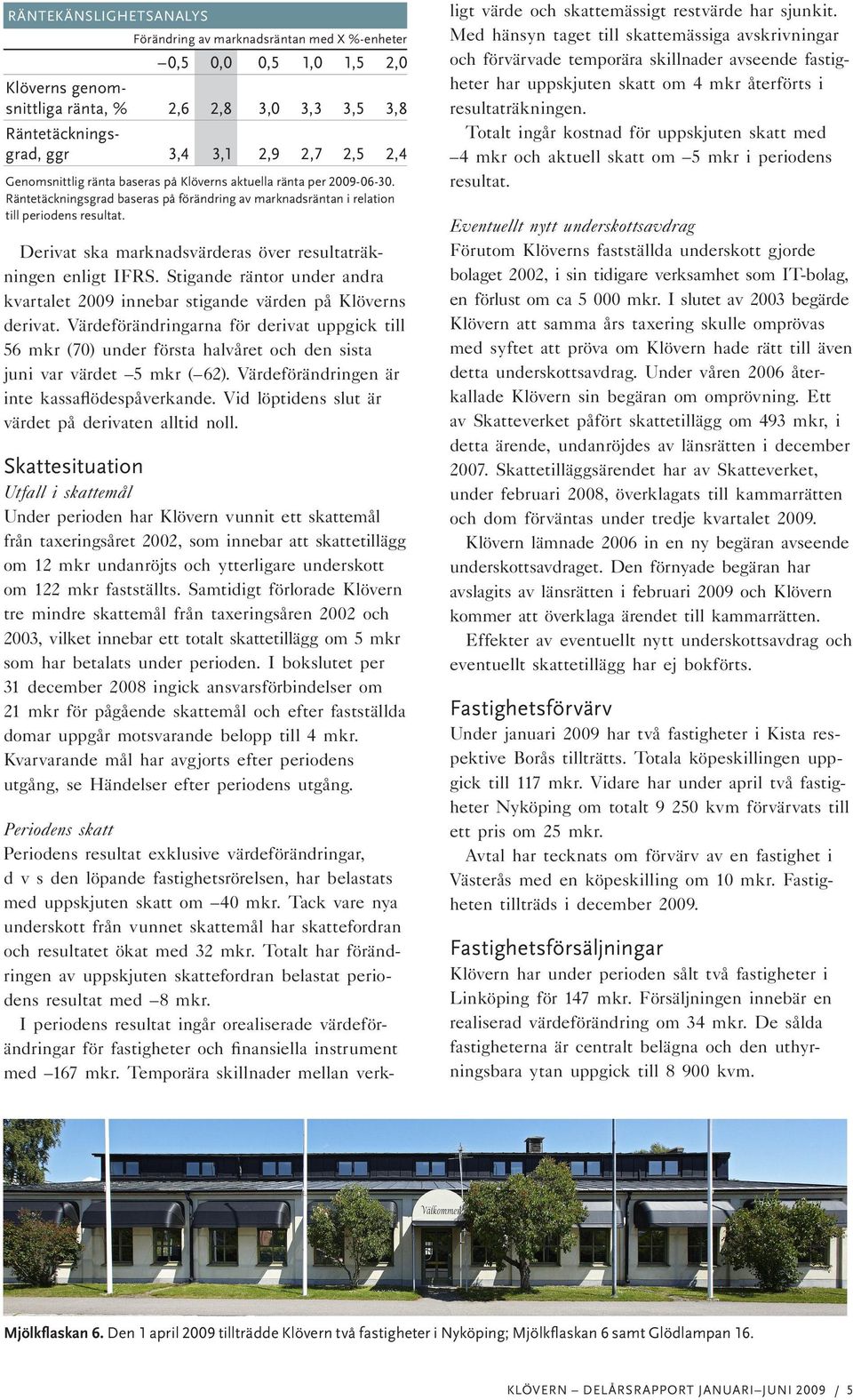 RÄNTEKÄNSLIGHETSANALYS

| | Förändring av marknadsräntan med X %-enheter | | | | | |
|---|---|---|---|---|---|---|
| | –0,5 | 0,0 | 0,5 | 1,0 | 1,5 | 2,0 |
| Klöverns genomsnittliga ränta, % | 2,6 | 2,8 | 3,0 | 3,3 | 3,5 | 3,8 |
| Räntetäckningsgrad, ggr | 3,4 | 3,1 | 2,9 | 2,7 | 2,5 | 2,4 |

Genomsnittlig ränta baseras på Klöverns aktuella ränta per 2009-06-30. Räntetäckningsgrad baseras på förändring av marknadsräntan i relation till periodens resultat.

Derivat ska marknadsvärderas över resultaträkningen enligt IFRS. Stigande räntor under andra kvartalet 2009 innebar stigande värden på Klöverns derivat. Värdeförändringarna för derivat uppgick till 56 mkr (70) under första halvåret och den sista juni var värdet –5 mkr (–62). Värdeförändringen är inte kassaflödespåverkande. Vid löptidens slut är värdet på derivaten alltid noll.

Skattesituation
Utfall i skattemål
Under perioden har Klövern vunnit ett skattemål från taxeringsåret 2002, som innebar att skattetillägg om 12 mkr undanröjts och ytterligare underskott om 122 mkr fastställts. Samtidigt förlorade Klövern tre mindre skattemål från taxeringsåren 2002 och 2003, vilket innebar ett totalt skattetillägg om 5 mkr som har betalats under perioden. I bokslutet per 31 december 2008 ingick ansvarsförbindelser om 21 mkr för pågående skattemål och efter fastställda domar uppgår motsvarande belopp till 4 mkr. Kvarvarande mål har avgjorts efter periodens utgång, se Händelser efter periodens utgång.

Periodens skatt
Periodens resultat exklusive värdeförändringar, d v s den löpande fastighetsrörelsen, har belastats med uppskjuten skatt om –40 mkr. Tack vare nya underskott från vunnet skattemål har skattefordran och resultatet ökat med 32 mkr. Totalt har förändringen av uppskjuten skattefordran belastat periodens resultat med –8 mkr.

I periodens resultat ingår orealiserade värdeförändringar för fastigheter och finansiella instrument med –167 mkr. Temporära skillnader mellan verkligt värde och skattemässigt restvärde har sjunkit. Med hänsyn taget till skattemässiga avskrivningar och förvärvade temporära skillnader avseende fastigheter har uppskjuten skatt om 4 mkr återförts i resultaträkningen.

Totalt ingår kostnad för uppskjuten skatt med –4 mkr och aktuell skatt om –5 mkr i periodens resultat.

Eventuellt nytt underskottsavdrag
Förutom Klöverns fastställda underskott gjorde bolaget 2002, i sin tidigare verksamhet som IT-bolag, en förlust om ca 5 000 mkr. I slutet av 2003 begärde Klövern att samma års taxering skulle omprövas med syftet att pröva om Klövern hade rätt till även detta underskottsavdrag. Under våren 2006 återkallade Klövern sin begäran om omprövning. Ett av Skatteverket påfört skattetillägg om 493 mkr, i detta ärende, undanröjdes av länsrätten i december 2007. Skattetilläggsärendet har av Skatteverket, under februari 2008, överklagats till kammarrätten och dom förväntas under tredje kvartalet 2009.

Klövern lämnade 2006 in en ny begäran avseende underskottsavdraget. Den förnyade begäran har avslagits av länsrätten i februari 2009 och Klövern kommer att överklaga ärendet till kammarrätten.

Effekter av eventuellt nytt underskottsavdrag och eventuellt skattetillägg har ej bokförts.

Fastighetsförvärv
Under januari 2009 har två fastigheter i Kista respektive Borås tillträtts. Totala köpeskillingen uppgick till 117 mkr. Vidare har under april två fastigheter Nyköping om totalt 9 250 kvm förvärvats till ett pris om 25 mkr.

Avtal har tecknats om förvärv av en fastighet i Västerås med en köpeskilling om 10 mkr. Fastigheten tillträds i december 2009.

Fastighetsförsäljningar
Klövern har under perioden sålt två fastigheter i Linköping för 147 mkr. Försäljningen innebär en realiserad värdeförändring om 34 mkr. De sålda fastigheterna är centralt belägna och den uthyrningsbara ytan uppgick till 8 900 kvm.

Välkommen

Mjölkflaskan 6. Den 1 april 2009 tillträdde Klövern två fastigheter i Nyköping; Mjölkflaskan 6 samt Glödlampan 16.

KLÖVERN – DELÅRSRAPPORT JANUARI–JUNI 2009 / 5